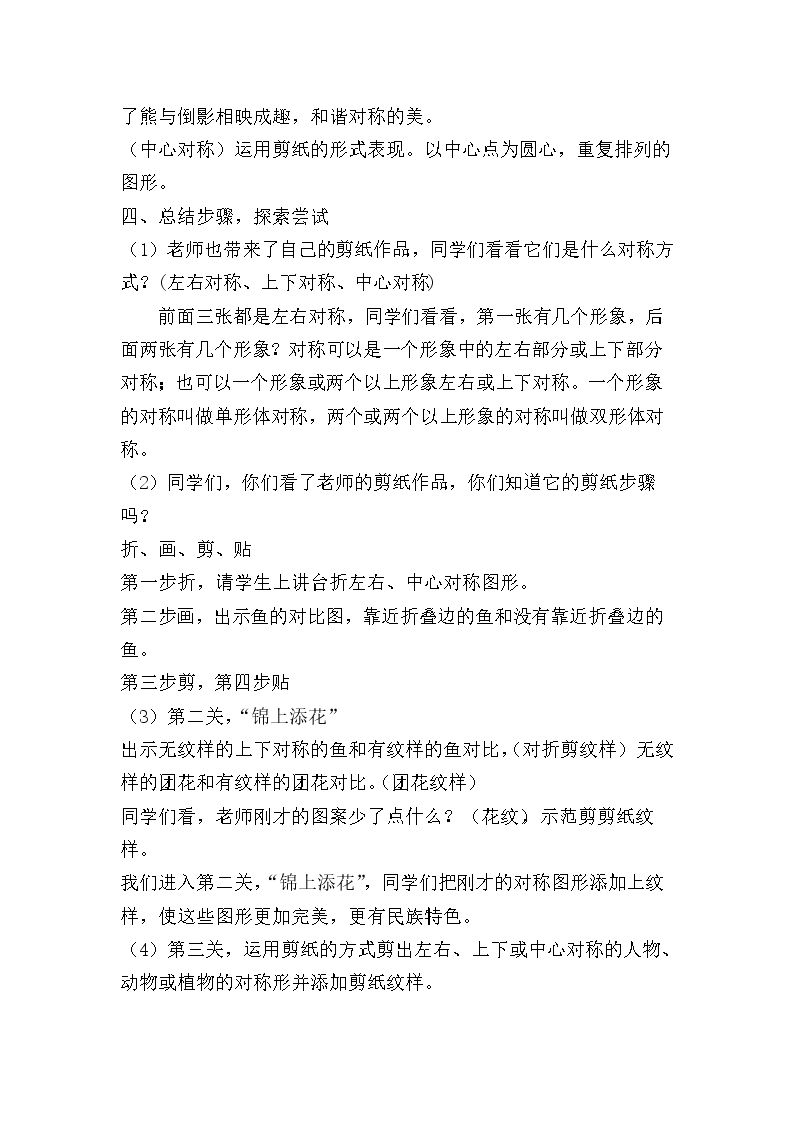 了熊与倒影相映成趣，和谐对称的美。

（中心对称）运用剪纸的形式表现。以中心点为圆心，重复排列的图形。

四、总结步骤，探索尝试

（1）老师也带来了自己的剪纸作品，同学们看看它们是什么对称方式？(左右对称、上下对称、中心对称)

前面三张都是左右对称，同学们看看，第一张有几个形象，后面两张有几个形象？对称可以是一个形象中的左右部分或上下部分对称；也可以一个形象或两个以上形象左右或上下对称。一个形象的对称叫做单形体对称，两个或两个以上形象的对称叫做双形体对称。

（2）同学们，你们看了老师的剪纸作品，你们知道它的剪纸步骤吗？

折、画、剪、贴

第一步折，请学生上讲台折左右、中心对称图形。

第二步画，出示鱼的对比图，靠近折叠边的鱼和没有靠近折叠边的鱼。

第三步剪，第四步贴

（3）第二关，“锦上添花”

出示无纹样的上下对称的鱼和有纹样的鱼对比，(对折剪纹样）无纹样的团花和有纹样的团花对比。(团花纹样)

同学们看，老师刚才的图案少了点什么？（花纹）示范剪剪纸纹样。

我们进入第二关，“锦上添花”，同学们把刚才的对称图形添加上纹样，使这些图形更加完美，更有民族特色。

（4）第三关，运用剪纸的方式剪出左右、上下或中心对称的人物、动物或植物的对称形并添加剪纸纹样。